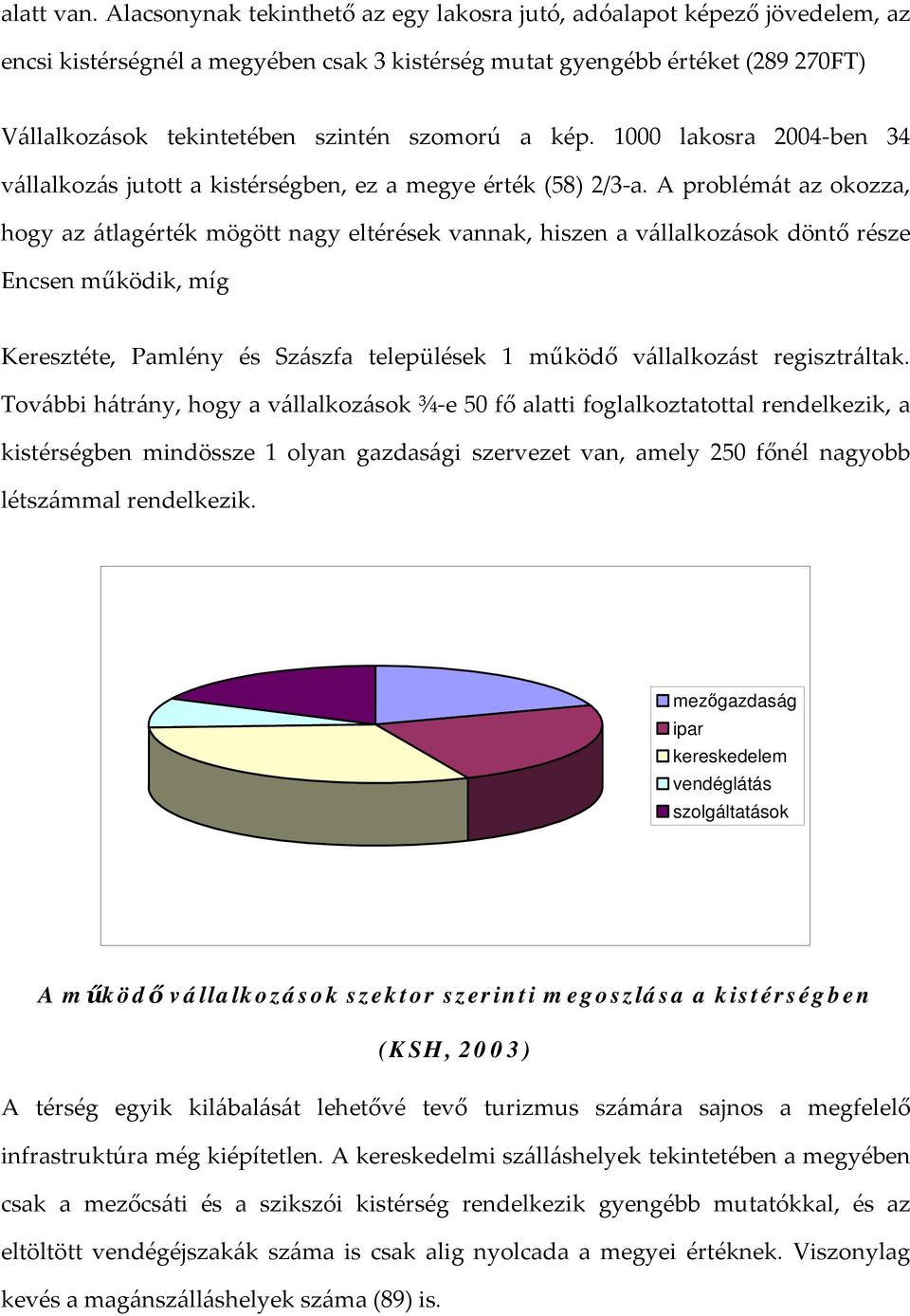 alatt van. Alacsonynak tekinthető az egy lakosra jutó, adóalapot képező jövedelem, az encsi kistérségnél a megyében csak 3 kistérség mutat gyengébb értéket (289 270FT)

Vállalkozások tekintetében szintén szomorú a kép. 1000 lakosra 2004-ben 34 vállalkozás jutott a kistérségben, ez a megye érték (58) 2/3-a. A problémát az okozza, hogy az átlagérték mögött nagy eltérések vannak, hiszen a vállalkozások döntő része Encsen működik, míg

Keresztéte, Pamlény és Szászfa települések 1 működő vállalkozást regisztráltak. További hátrány, hogy a vállalkozások ¾-e 50 fő alatti foglalkoztatottal rendelkezik, a kistérségben mindössze 1 olyan gazdasági szervezet van, amely 250 főnél nagyobb létszámmal rendelkezik.

mezőgazdaság
ipar
kereskedelem
vendéglátás
szolgáltatások

A működő vállalkozások szektor szerinti megoszlása a kistérségben (KSH, 2003)

A térség egyik kilábalását lehetővé tevő turizmus számára sajnos a megfelelő infrastruktúra még kiépítetlen. A kereskedelmi szálláshelyek tekintetében a megyében csak a mezőcsáti és a szikszói kistérség rendelkezik gyengébb mutatókkal, és az eltöltött vendégéjszakák száma is csak alig nyolcada a megyei értéknek. Viszonylag kevés a magánszálláshelyek száma (89) is.